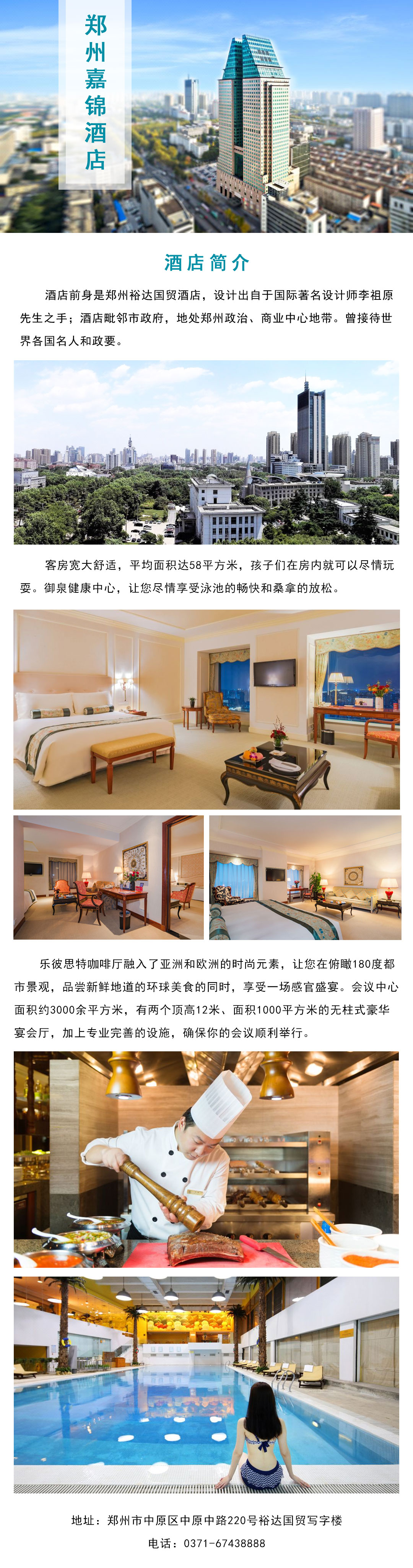 郑州嘉锦酒店

酒店简介

酒店前身是郑州裕达国贸酒店，设计出自于国际著名设计师李祖原先生之手；酒店毗邻市政府，地处郑州政治、商业中心地带。曾接待世界各国名人和政要。

客房宽大舒适，平均面积达58平方米，孩子们在房内就可以尽情玩耍。御泉健康中心，让您尽情享受泳池的畅快和桑拿的放松。

乐彼思特咖啡厅融入了亚洲和欧洲的时尚元素，让您在俯瞰180度都市景观，品尝新鲜地道的环球美食的同时，享受一场感官盛宴。会议中心面积约3000余平方米，有两个顶高12米、面积1000平方米的无柱式豪华宴会厅，加上专业完善的设施，确保你的会议顺利举行。

地址：郑州市中原区中原中路220号裕达国贸写字楼
电话：0371-67438888